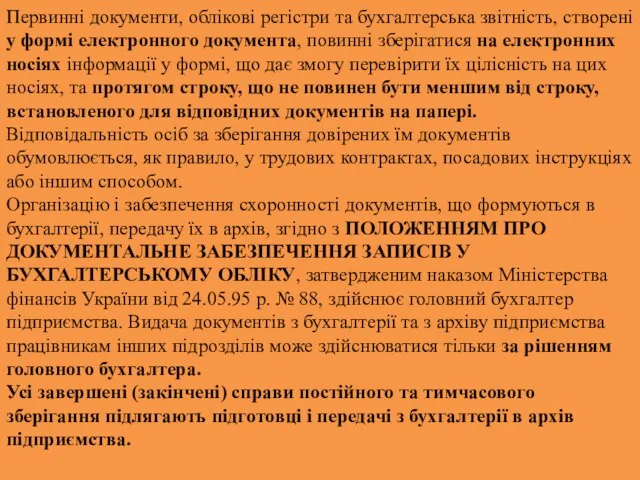 Первинні документи, облікові регістри та бухгалтерська звітність, створені у формі електронного документа, повинні зберігатися на електронних носіях інформації у формі, що дає змогу перевірити їх цілісність на цих носіях, та протягом строку, що не повинен бути меншим від строку, встановленого для відповідних документів на папері.
Відповідальність осіб за зберігання довірених їм документів обумовлюється, як правило, у трудових контрактах, посадових інструкціях або іншим способом.
Організацію і забезпечення схоронності документів, що формуються в бухгалтерії, передачу їх в архів, згідно з ПОЛОЖЕННЯМ ПРО ДОКУМЕНТАЛЬНЕ ЗАБЕЗПЕЧЕННЯ ЗАПИСІВ У БУХГАЛТЕРСЬКОМУ ОБЛІКУ, затвердженим наказом Міністерства фінансів України від 24.05.95 р. № 88, здійснює головний бухгалтер підприємства. Видача документів з бухгалтерії та з архіву підприємства працівникам інших підрозділів може здійснюватися тільки за рішенням головного бухгалтера.
Усі завершені (закінчені) справи постійного та тимчасового зберігання підлягають підготовці і передачі з бухгалтерії в архів підприємства.